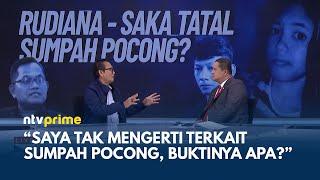 RUDIANA - SAKA TATAL SUMPAH POCONG?

ntvprime

“SAYA TAK MENGERTI TERKAIT SUMPAH POCONG, BUKTINYA APA?”